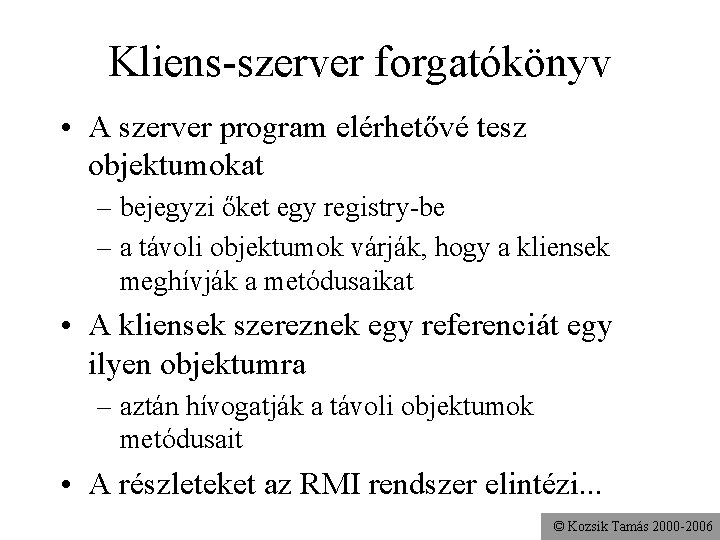 Kliens-szerver forgatókönyv

• A szerver program elérhetővé tesz objektumokat

– bejegyzi őket egy registry-be

– a távoli objektumok várják, hogy a kliensek meghívják a metódusaikat

• A kliensek szereznek egy referenciát egy ilyen objektumra

– aztán hívogatják a távoli objektumok metódusait

• A részleteket az RMI rendszer elintézi...

© Kozsik Tamás 2000-2006